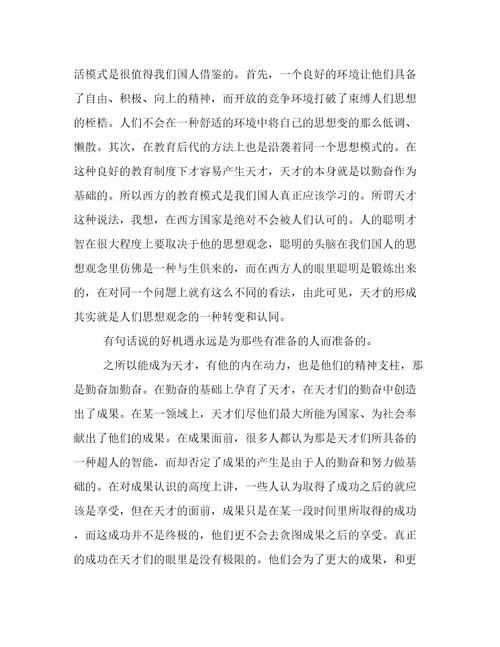 活模式是很值得我们国人借鉴的。首先，一个良好的环境让他们具备了自由、积极、向上的精神，而开放的竞争环境打破了束缚人们思想的桎梏。人们不会在一种舒适的环境中将自己的思想变的那么低调、懒散。其次，在教育后代的方法上也是沿袭着同一个思想模式的。在这种良好的教育制度下才容易产生天才，天才的本身就是以勤奋作为基础的。所以西方的教育模式是我们国人真正应该学习的。所谓天才这种说法，我想，在西方国家是绝对不会被人们认可的。人的聪明才智在很大程度上要取决于他的思想观念，聪明的头脑在我们国人的思想观念里仿佛是一种与生俱来的，而在西方人的眼里聪明是锻炼出来的，在对同一个问题上就有这么不同的看法，由此可见，天才的形成其实就是人们思想观念的一种转变和认同。

有句话说的好机遇永远是为那些有准备的人而准备的。

之所以能成为天才，有他的内在动力，也是他们的精神支柱，那是勤奋加勤奋。在勤奋的基础上孕育了天才，在天才们的勤奋中创造出了成果。在某一领域上，天才们尽他们最大所能为国家、为社会奉献出了他们的成果。在成果面前，很多人都认为那是天才们所具备的一种超人的智能，而却否定了成果的产生是由于人的勤奋和努力做基础的。在对成果认识的高度上讲，一些人认为取得了成功之后的就应该是享受，但在天才的面前，成果只是在某一段时间里所取得的成功，而这成功并不是终极的，他们更不会去贪图成果之后的享受。真正的成功在天才们的眼里是没有极限的。他们会为了更大的成果，和更